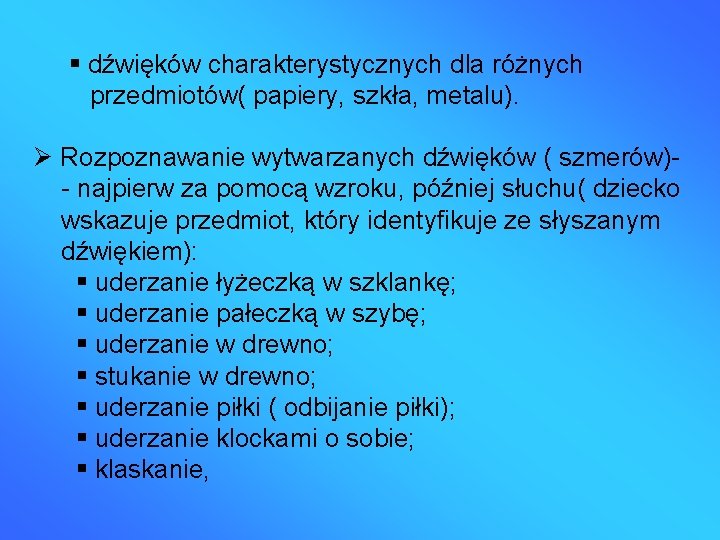 ▪ dźwięków charakterystycznych dla różnych przedmiotów( papiery, szkła, metalu).

➢ Rozpoznawanie wytwarzanych dźwięków ( szmerów)- - najpierw za pomocą wzroku, później słuchu( dziecko wskazuje przedmiot, który identyfikuje ze słyszanym dźwiękiem):
▪ uderzanie łyżeczką w szklankę;
▪ uderzanie pałeczką w szybę;
▪ uderzanie w drewno;
▪ stukanie w drewno;
▪ uderzanie piłki ( odbijanie piłki);
▪ uderzanie klockami o sobie;
▪ klaskanie,